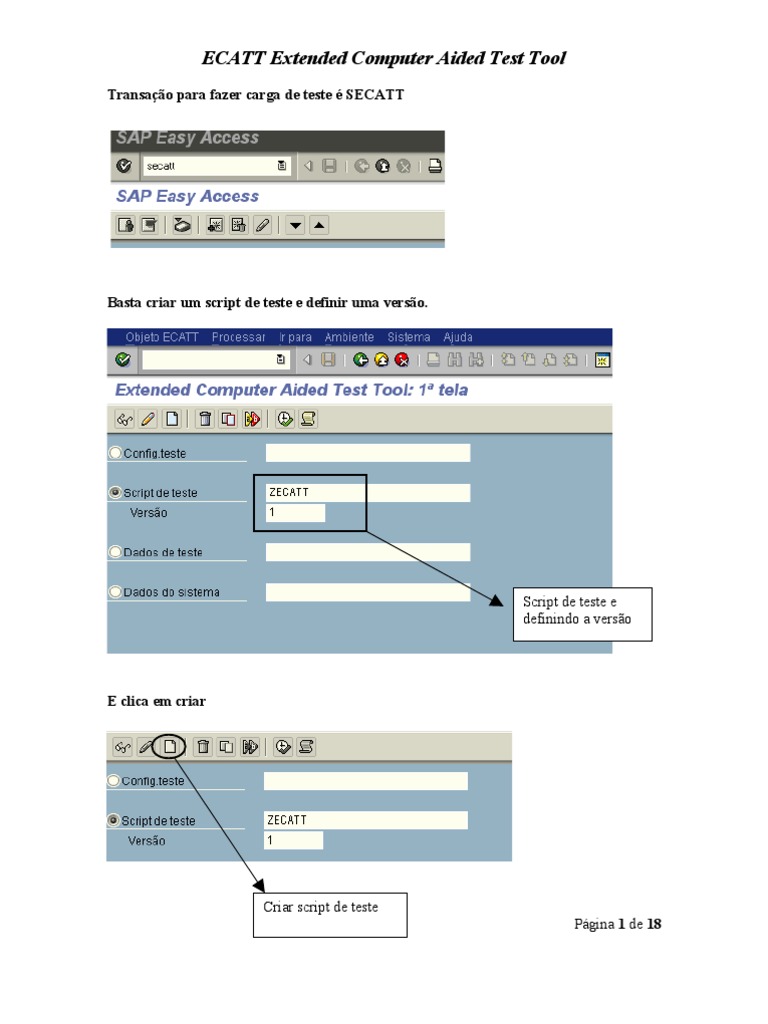 ECATT Extended Computer Aided Test Tool

Transação para fazer carga de teste é SECATT

SAP Easy Access

secatt

SAP Easy Access

Basta criar um script de teste e definir uma versão.

Objeto ECATT Processar Ir para Ambiente Sistema Ajuda

Extended Computer Aided Test Tool: 1ª tela

Config.teste

Script de teste ZECATT

Versão 1

Dados de teste

Dados do sistema

Script de teste e definindo a versão

E clica em criar

Config.teste

Script de teste ZECATT

Versão 1

Criar script de teste

Página 1 de 18